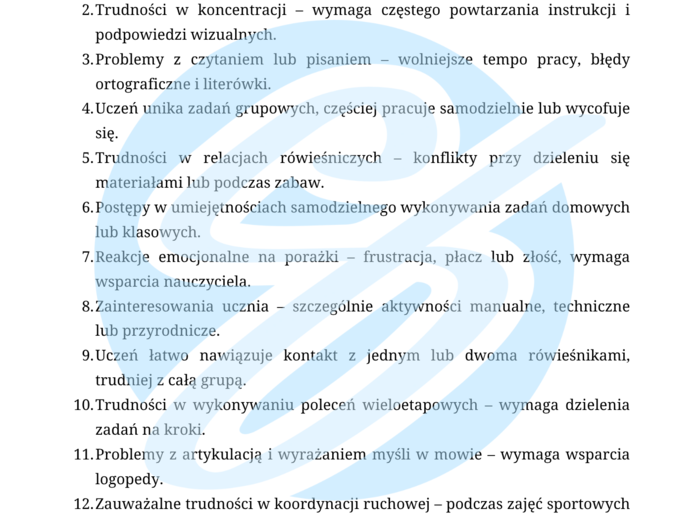 2. Trudności w koncentracji – wymaga częstego powtarzania instrukcji i podpowiedzi wizualnych.
3. Problemy z czytaniem lub pisaniem – wolniejsze tempo pracy, błędy ortograficzne i literówki.
4. Uczeń unika zadań grupowych, częściej pracuje samodzielnie lub wycofuje się.
5. Trudności w relacjach rówieśniczych – konflikty przy dzieleniu się materiałami lub podczas zabaw.
6. Postępy w umiejętnościach samodzielnego wykonywania zadań domowych lub klasowych.
7. Reakcje emocjonalne na porażki – frustracja, płacz lub złość, wymaga wsparcia nauczyciela.
8. Zainteresowania ucznia – szczególnie aktywności manualne, techniczne lub przyrodnicze.
9. Uczeń łatwo nawiązuje kontakt z jednym lub dwoma rówieśnikami, trudniej z całą grupą.
10. Trudności w wykonywaniu poleceń wieloetapowych – wymaga dzielenia zadań na kroki.
11. Problemy z artykulacją i wyrażaniem myśli w mowie – wymaga wsparcia logopedy.
12. Zauważalne trudności w koordynacji ruchowej – podczas zajęć sportowych